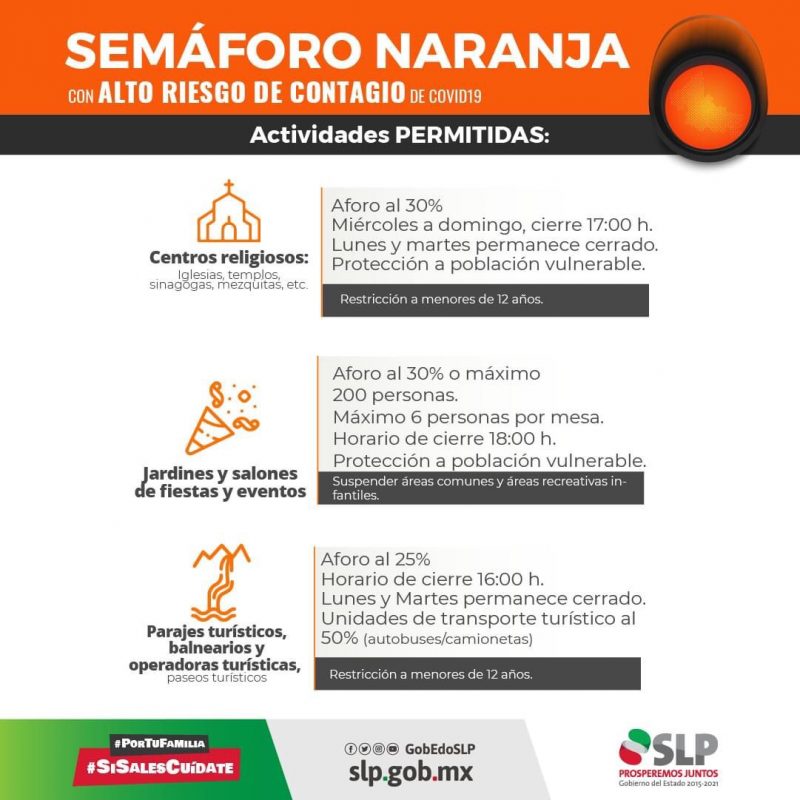 SEMÁFORO NARANJA
CON ALTO RIESGO DE CONTAGIO DE COVID19

Actividades PERMITIDAS:

Centros religiosos:
Iglesias, templos, sinagogas, mezquitas, etc.

Aforo al 30%
Miércoles a domingo, cierre 17:00 h.
Lunes y martes permanece cerrado.
Protección a población vulnerable.

Restricción a menores de 12 años.

Jardines y salones de fiestas y eventos

Aforo al 30% o máximo 200 personas.
Máximo 6 personas por mesa.
Horario de cierre 18:00 h.
Protección a población vulnerable.

Suspender áreas comunes y áreas recreativas infantiles.

Parajes turísticos, balnearios y operadoras turísticas,
paseos turísticos

Aforo al 25%
Horario de cierre 16:00 h.
Lunes y Martes permanece cerrado.
Unidades de transporte turístico al 50% (autobuses/camionetas)

Restricción a menores de 12 años.

#PorTuFamilia
#SiSalesCuídate

GobEdoSLP
slp.gob.mx

SLP
PROSPEREMOS JUNTOS
Gobierno del Estado 2015-2021